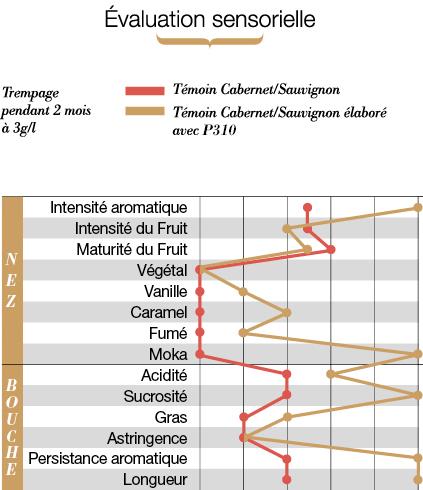 Évaluation sensorielle

Trempage pendant 2 mois à 3g/l

Témoin Cabernet/Sauvignon

Témoin Cabernet/Sauvignon élaboré avec P310

NEZ

Intensité aromatique

Intensité du Fruit

Maturité du Fruit

Végétal

Vanille

Caramel

Fumé

Moka

BOUCHE

Acidité

Sucrosité

Gras

Astringence

Persistance aromatique

Longueur